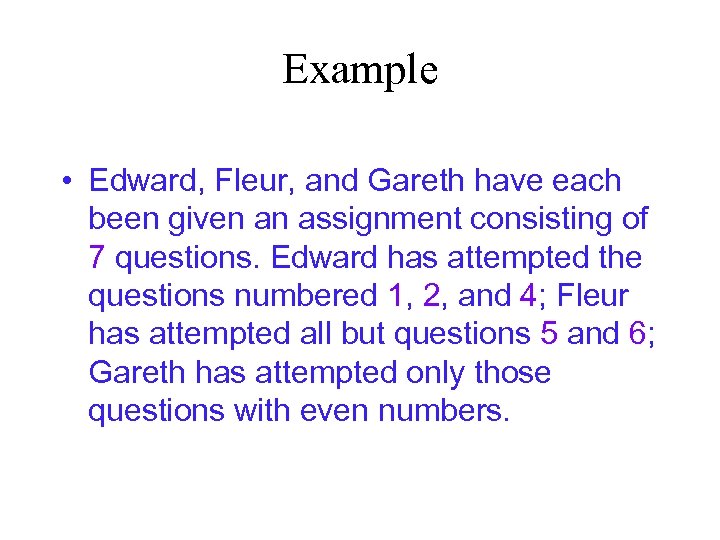 Example

• Edward, Fleur, and Gareth have each been given an assignment consisting of 7 questions. Edward has attempted the questions numbered 1, 2, and 4; Fleur has attempted all but questions 5 and 6; Gareth has attempted only those questions with even numbers.